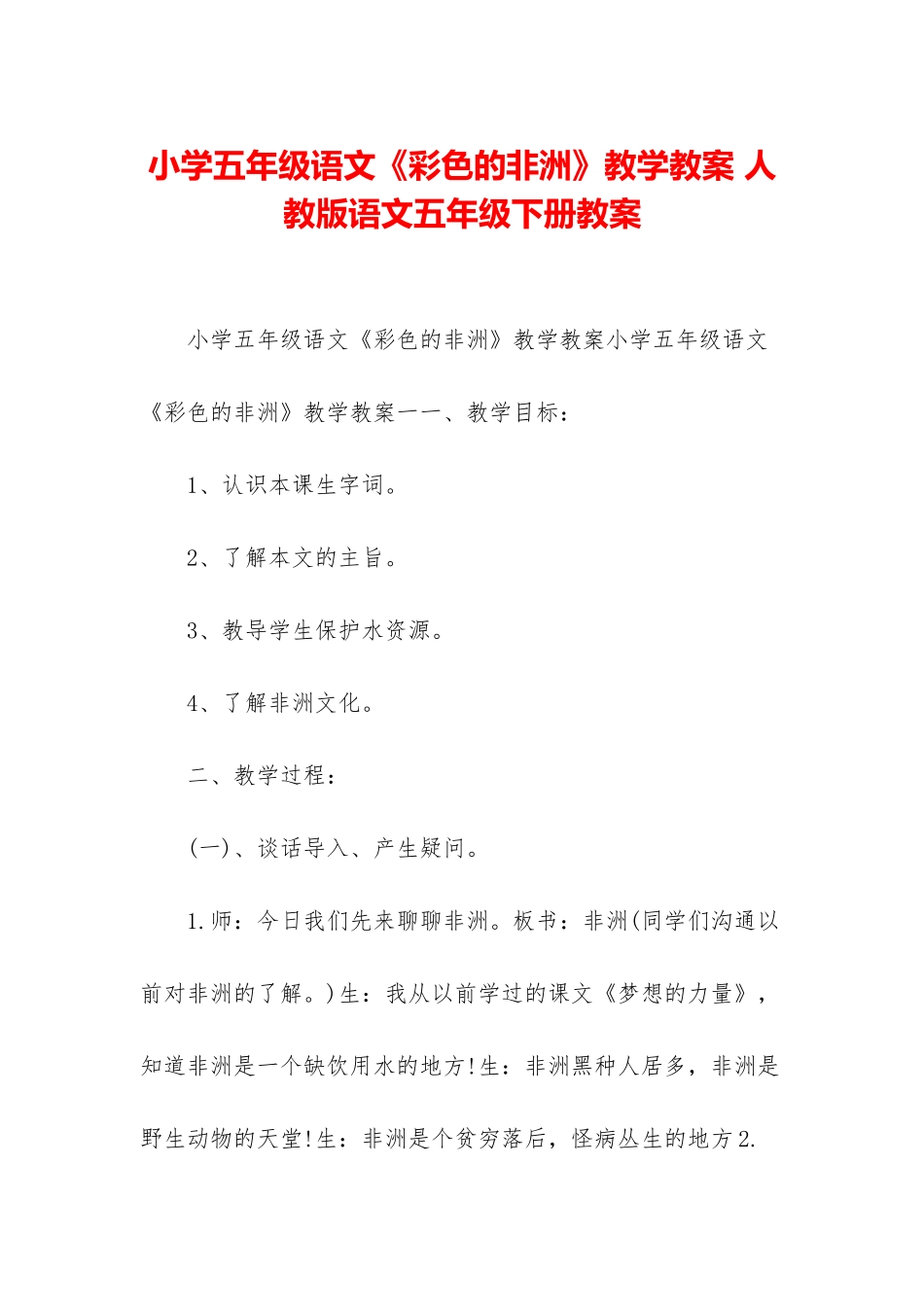 小学五年级语文《彩色的非洲》教学教案 人教版语文五年级下册教案

小学五年级语文《彩色的非洲》教学教案小学五年级语文《彩色的非洲》教学教案一一、教学目标：

1、认识本课生字词。

2、了解本文的主旨。

3、教导学生保护水资源。

4、了解非洲文化。

二、教学过程：

(一)、谈话导入、产生疑问。

1.师：今日我们先来聊聊非洲。板书：非洲(同学们沟通以前对非洲的了解。)生：我从以前学过的课文《梦想的力量》，知道非洲是一个缺饮用水的地方!生：非洲黑种人居多，非洲是野生动物的天堂!生：非洲是个贫穷落后，怪病丛生的地方2.